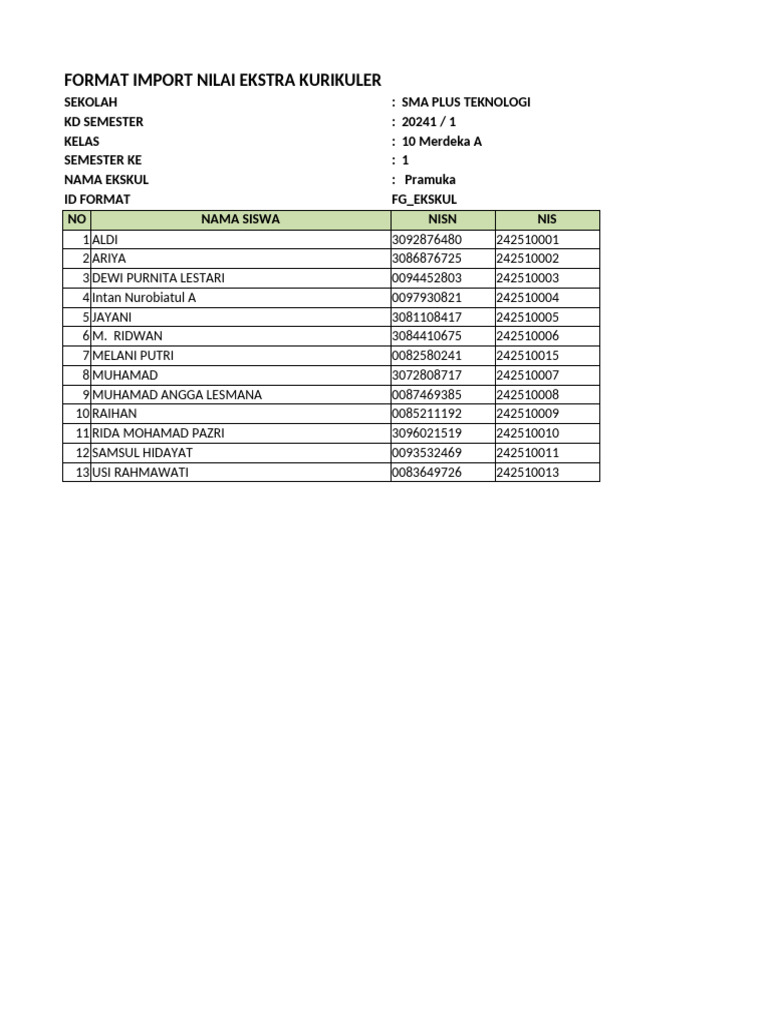 FORMAT IMPORT NILAI EKSTRA KURIKULER

SEKOLAH : SMA PLUS TEKNOLOGI
KD SEMESTER : 20241 / 1
KELAS : 10 Merdeka A
SEMESTER KE : 1
NAMA EKSKUL : Pramuka
ID FORMAT FG_EKSKUL

| NO | NAMA SISWA | NISN | NIS |
|---|---|---|---|
| 1 | ALDI | 3092876480 | 242510001 |
| 2 | ARIYA | 3086876725 | 242510002 |
| 3 | DEWI PURNITA LESTARI | 0094452803 | 242510003 |
| 4 | Intan Nurobiatul A | 0097930821 | 242510004 |
| 5 | JAYANI | 3081108417 | 242510005 |
| 6 | M. RIDWAN | 3084410675 | 242510006 |
| 7 | MELANI PUTRI | 0082580241 | 242510015 |
| 8 | MUHAMAD | 3072808717 | 242510007 |
| 9 | MUHAMAD ANGGA LESMANA | 0087469385 | 242510008 |
| 10 | RAIHAN | 0085211192 | 242510009 |
| 11 | RIDA MOHAMAD PAZRI | 3096021519 | 242510010 |
| 12 | SAMSUL HIDAYAT | 0093532469 | 242510011 |
| 13 | USI RAHMAWATI | 0083649726 | 242510013 |